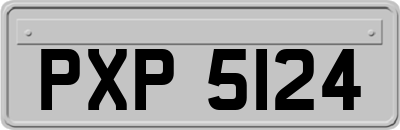 PXP 5124